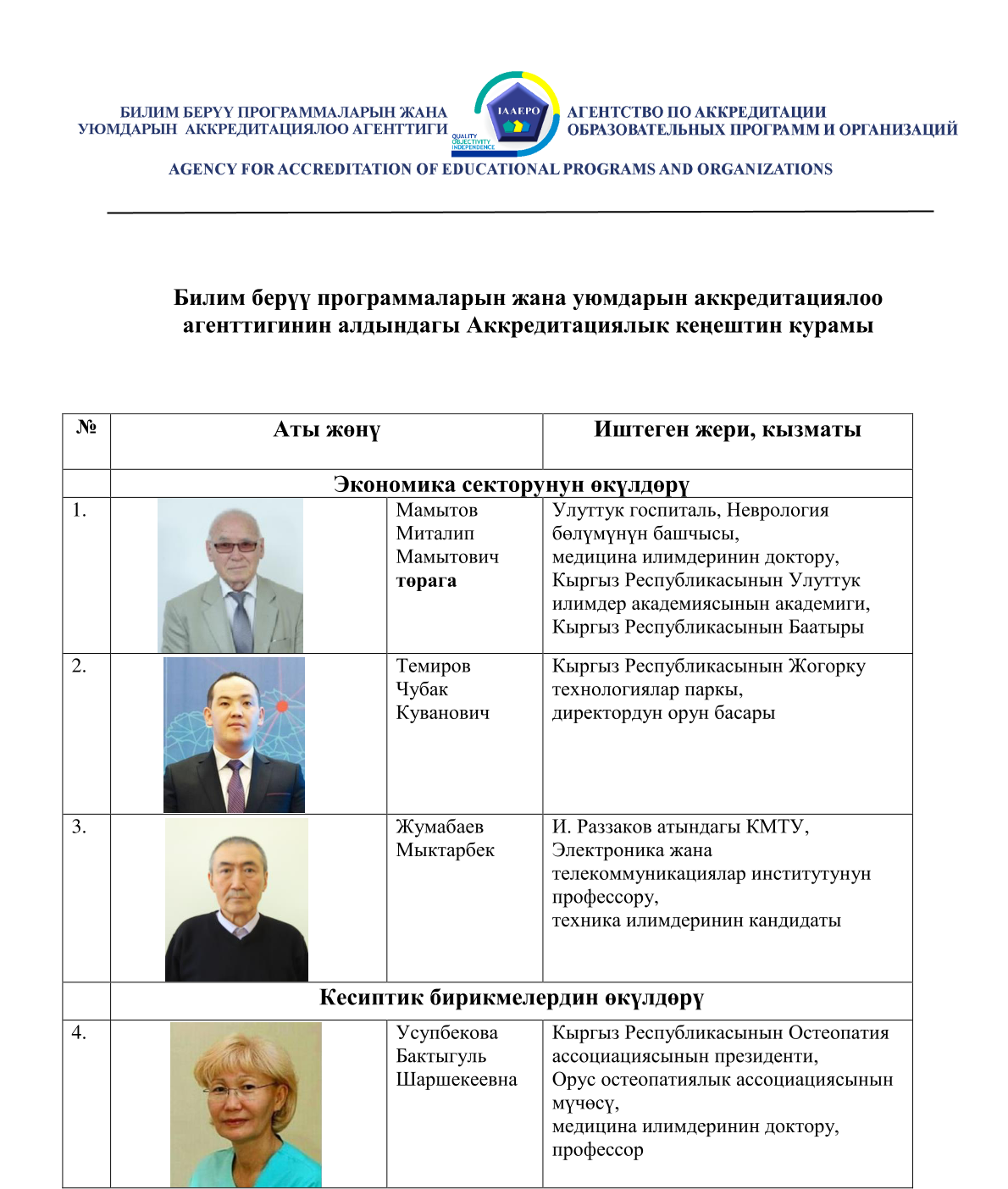 БИЛИМ БЕРҮҮ ПРОГРАММАЛАРЫН ЖАНА УЮМДАРЫН АККРЕДИТАЦИЯЛОО АГЕНТТИГИ

IAAEPO

QUALITY OBJECTIVITY INDEPENDENCE

АГЕНТСТВО ПО АККРЕДИТАЦИИ ОБРАЗОВАТЕЛЬНЫХ ПРОГРАММ И ОРГАНИЗАЦИЙ

AGENCY FOR ACCREDITATION OF EDUCATIONAL PROGRAMS AND ORGANIZATIONS

Билим берүү программаларын жана уюмдарын аккредитациялоо агенттигинин алдындагы Аккредитациялык кеңештин курамы

| № | Аты жөнү | | Иштеген жери, кызматы |
|---|---|---|---|
| | Экономика секторунун өкүлдөрү | | |
| 1. | | Мамытов Миталип Мамытович **төрага** | Улуттук госпиталь, Неврология бөлүмүнүн башчысы, медицина илимдеринин доктору, Кыргыз Республикасынын Улуттук илимдер академиясынын академиги, Кыргыз Республикасынын Баатыры |
| 2. | | Темиров Чубак Куванович | Кыргыз Республикасынын Жогорку технологиялар паркы, директордун орун басары |
| 3. | | Жумабаев Мыктарбек | И. Раззаков атындагы КМТУ, Электроника жана телекоммуникациялар институтунун профессору, техника илимдеринин кандидаты |
| | Кесиптик бирикмелердин өкүлдөрү | | |
| 4. | | Усупбекова Бактыгуль Шаршекеевна | Кыргыз Республикасынын Остеопатия ассоциациясынын президенти, Орус остеопатиялык ассоциациясынын мүчөсү, медицина илимдеринин доктору, профессор |